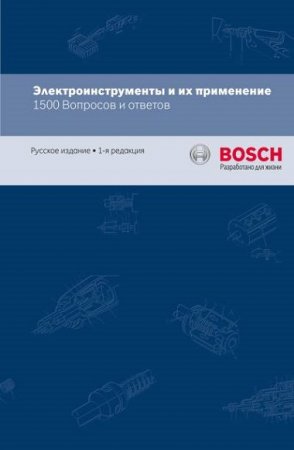 Электроинструменты и их применение
1500 Вопросов и ответов

Русское издание • 1-я редакция

BOSCH
Разработано для жизни